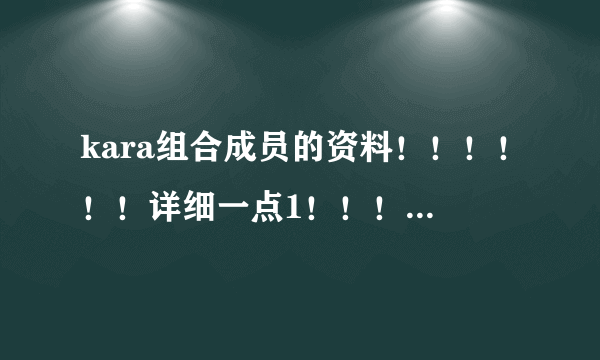 kara组合成员的资料！！！！！！详细一点1！！！...